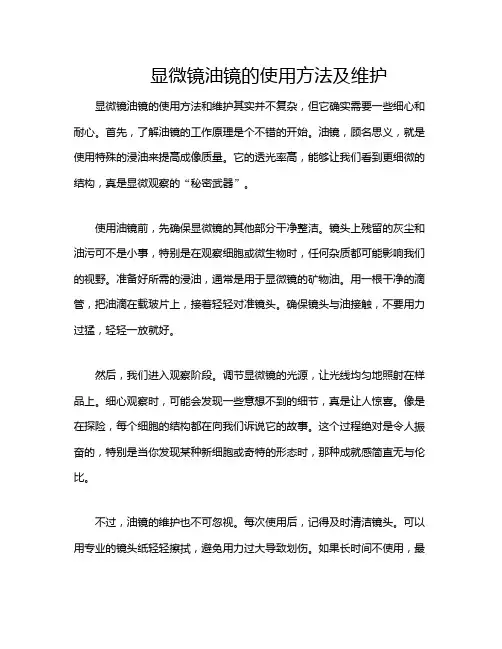 显微镜油镜的使用方法及维护

显微镜油镜的使用方法和维护其实并不复杂，但它确实需要一些细心和耐心。首先，了解油镜的工作原理是个不错的开始。油镜，顾名思义，就是使用特殊的浸油来提高成像质量。它的透光率高，能够让我们看到更细微的结构，真是显微观察的“秘密武器”。

使用油镜前，先确保显微镜的其他部分干净整洁。镜头上残留的灰尘和油污可不是小事，特别是在观察细胞或微生物时，任何杂质都可能影响我们的视野。准备好所需的浸油，通常是用于显微镜的矿物油。用一根干净的滴管，把油滴在载玻片上，接着轻轻对准镜头。确保镜头与油接触，不要用力过猛，轻轻一放就好。

然后，我们进入观察阶段。调节显微镜的光源，让光线均匀地照射在样品上。细心观察时，可能会发现一些意想不到的细节，真是让人惊喜。像是在探险，每个细胞的结构都在向我们诉说它的故事。这个过程绝对是令人振奋的，特别是当你发现某种新细胞或奇特的形态时，那种成就感简直无与伦比。

不过，油镜的维护也不可忽视。每次使用后，记得及时清洁镜头。可以用专业的镜头纸轻轻擦拭，避免用力过大导致划伤。如果长时间不使用，最